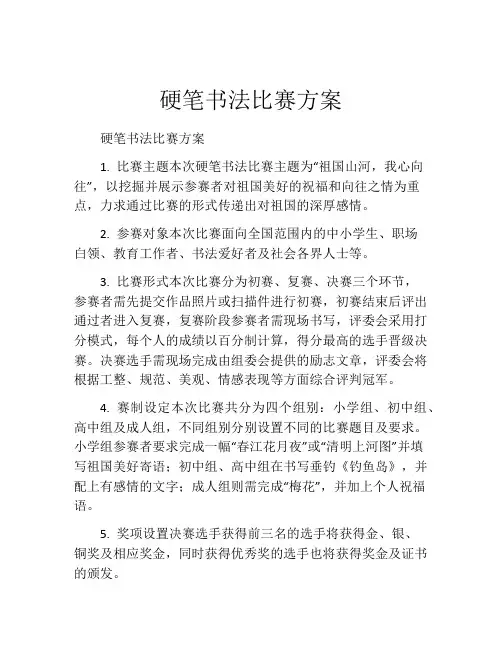 硬笔书法比赛方案

硬笔书法比赛方案

1. 比赛主题本次硬笔书法比赛主题为“祖国山河，我心向往”，以挖掘并展示参赛者对祖国美好的祝福和向往之情为重点，力求通过比赛的形式传递出对祖国的深厚感情。

2. 参赛对象本次比赛面向全国范围内的中小学生、职场白领、教育工作者、书法爱好者及社会各界人士等。

3. 比赛形式本次比赛分为初赛、复赛、决赛三个环节，参赛者需先提交作品照片或扫描件进行初赛，初赛结束后评出通过者进入复赛，复赛阶段参赛者需现场书写，评委会采用打分模式，每个人的成绩以百分制计算，得分最高的选手晋级决赛。决赛选手需现场完成由组委会提供的励志文章，评委会将根据工整、规范、美观、情感表现等方面综合评判冠军。

4. 赛制设定本次比赛共分为四个组别：小学组、初中组、高中组及成人组，不同组别分别设置不同的比赛题目及要求。小学组参赛者要求完成一幅“春江花月夜”或“清明上河图”并填写祖国美好寄语；初中组、高中组在书写垂钓《钓鱼岛》，并配上有感情的文字；成人组则需完成“梅花”，并加上个人祝福语。

5. 奖项设置决赛选手获得前三名的选手将获得金、银、铜奖及相应奖金，同时获得优秀奖的选手也将获得奖金及证书的颁发。